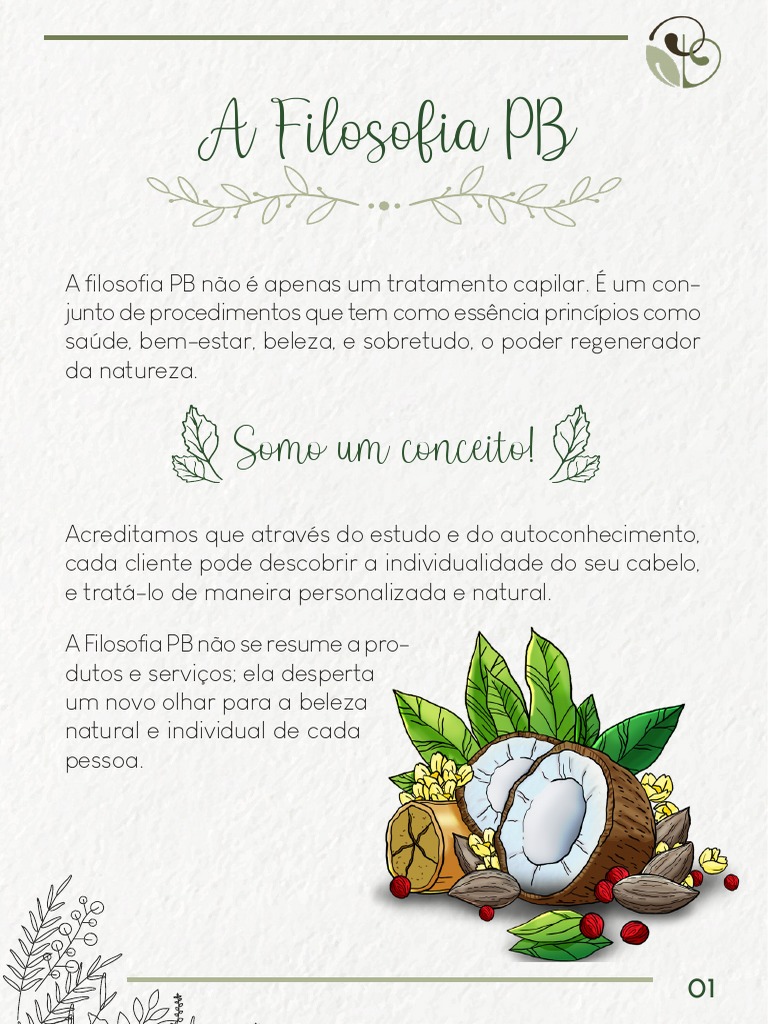 A Filosofia PB

A filosofia PB não é apenas um tratamento capilar. É um conjunto de procedimentos que tem como essência princípios como saúde, bem-estar, beleza, e sobretudo, o poder regenerador da natureza.

Somo um conceito!

Acreditamos que através do estudo e do autoconhecimento, cada cliente pode descobrir a individualidade do seu cabelo, e tratá-lo de maneira personalizada e natural.

A Filosofia PB não se resume a produtos e serviços; ela desperta um novo olhar para a beleza natural e individual de cada pessoa.

01